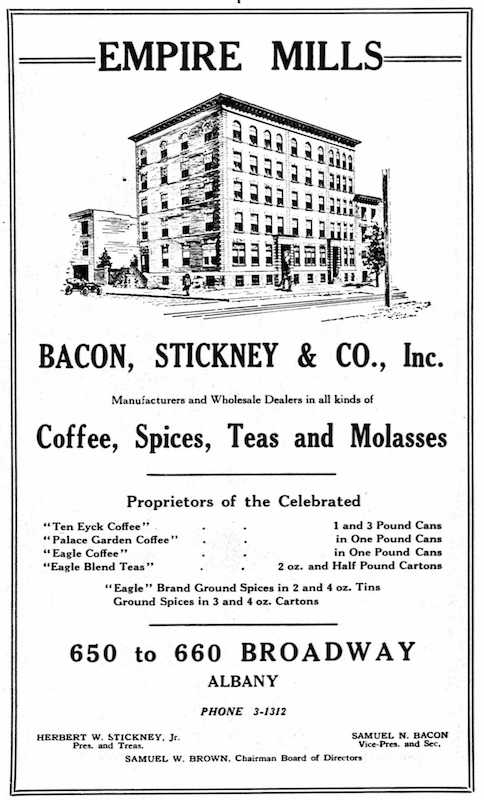 EMPIRE MILLS

BACON, STICKNEY & CO., Inc.

Manufacturers and Wholesale Dealers in all kinds of

Coffee, Spices, Teas and Molasses

Proprietors of the Celebrated

"Ten Eyck Coffee" . . 1 and 3 Pound Cans
"Palace Garden Coffee" . . in One Pound Cans
"Eagle Coffee" . . in One Pound Cans
"Eagle Blend Teas" . . 2 oz. and Half Pound Cartons

"Eagle" Brand Ground Spices in 2 and 4 oz. Tins
Ground Spices in 3 and 4 oz. Cartons

650 to 660 BROADWAY
ALBANY

PHONE 3-1312

HERBERT W. STICKNEY, Jr.
Pres. and Treas.

SAMUEL N. BACON
Vice-Pres. and Sec.

SAMUEL W. BROWN, Chairman Board of Directors